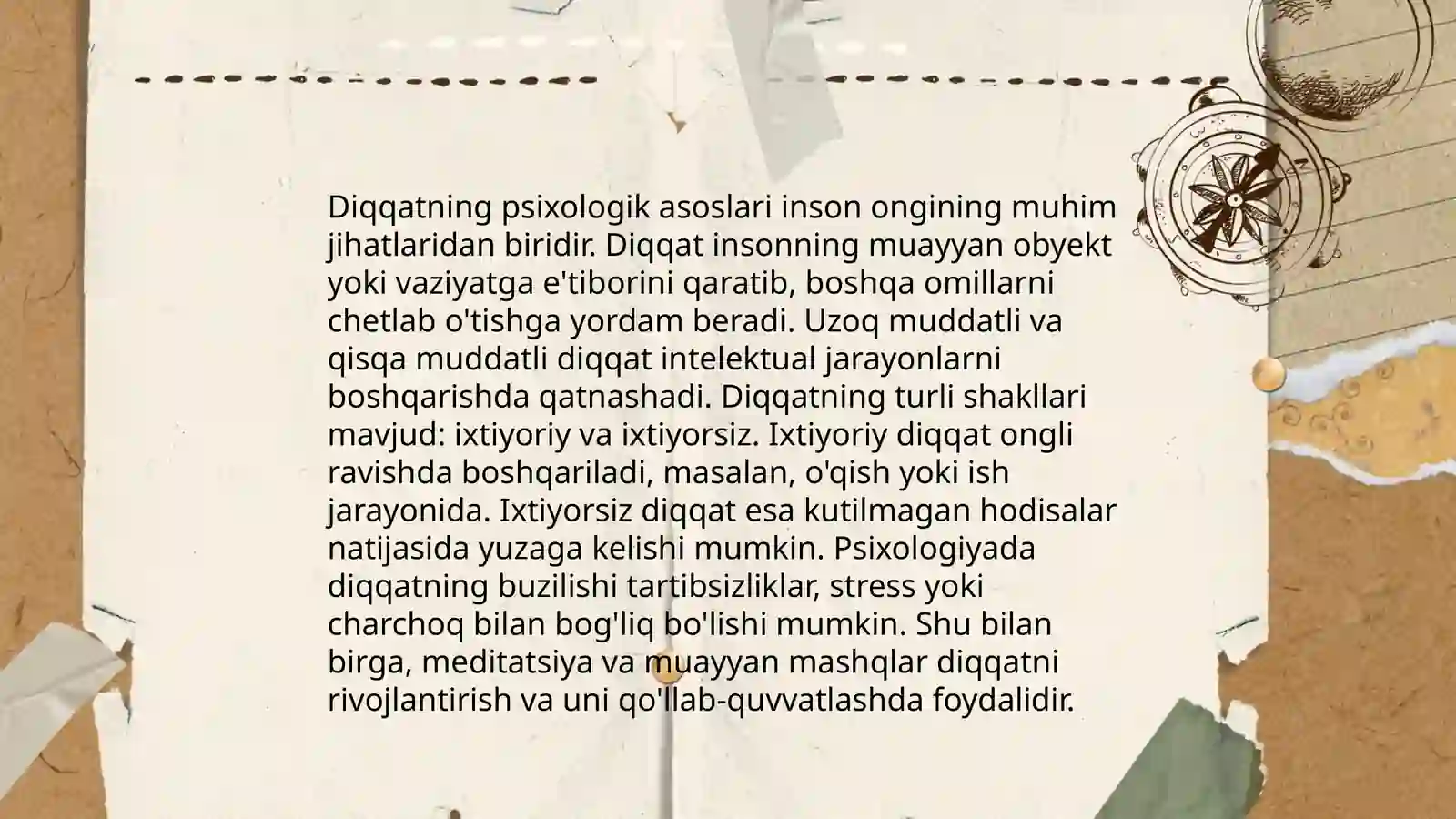 Diqqatning psixologik asoslari inson ongining muhim jihatlaridan biridir. Diqqat insonning muayyan obyekt yoki vaziyatga e'tiborini qaratib, boshqa omillarni chetlab o'tishga yordam beradi. Uzoq muddatli va qisqa muddatli diqqat intelektual jarayonlarni boshqarishda qatnashadi. Diqqatning turli shakllari mavjud: ixtiyoriy va ixtiyorsiz. Ixtiyoriy diqqat ongli ravishda boshqariladi, masalan, o'qish yoki ish jarayonida. Ixtiyorsiz diqqat esa kutilmagan hodisalar natijasida yuzaga kelishi mumkin. Psixologiyada diqqatning buzilishi tartibsizliklar, stress yoki charchoq bilan bog'liq bo'lishi mumkin. Shu bilan birga, meditatsiya va muayyan mashqlar diqqatni rivojlantirish va uni qo'llab-quvvatlashda foydalidir.